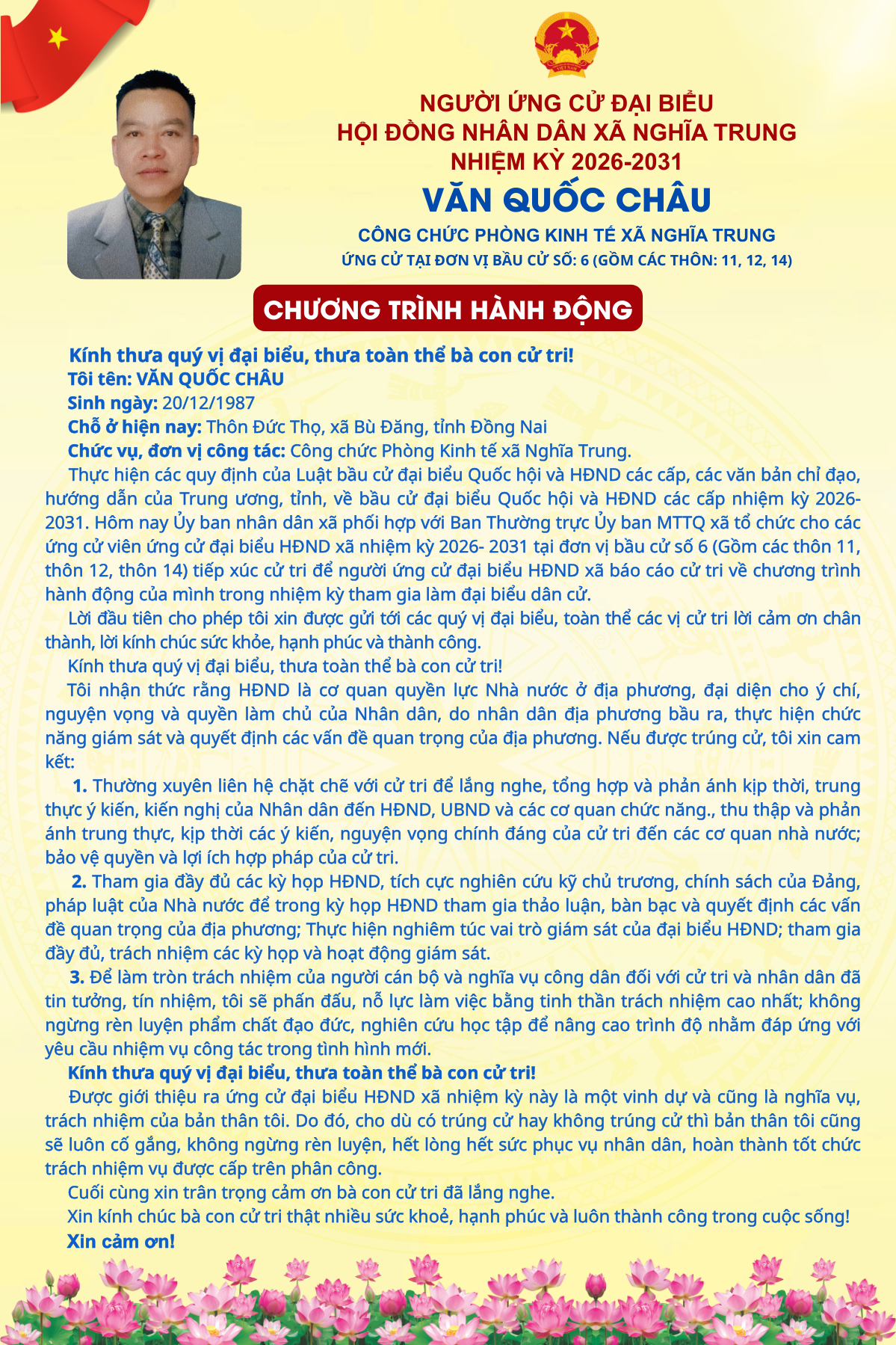 NGƯỜI ỨNG CỬ ĐẠI BIỂU
HỘI ĐỒNG NHÂN DÂN XÃ NGHĨA TRUNG
NHIỆM KỲ 2026-2031
VĂN QUỐC CHÂU
CÔNG CHỨC PHÒNG KINH TẾ XÃ NGHĨA TRUNG
ỨNG CỬ TẠI ĐƠN VỊ BẦU CỬ SỐ: 6 (GỒM CÁC THÔN: 11, 12, 14)

CHƯƠNG TRÌNH HÀNH ĐỘNG

Kính thưa quý vị đại biểu, thưa toàn thể bà con cử tri!
Tôi tên: VĂN QUỐC CHÂU
Sinh ngày: 20/12/1987
Chỗ ở hiện nay: Thôn Đức Thọ, xã Bù Đăng, tỉnh Đồng Nai
Chức vụ, đơn vị công tác: Công chức Phòng Kinh tế xã Nghĩa Trung.

Thực hiện các quy định của Luật bầu cử đại biểu Quốc hội và HĐND các cấp, các văn bản chỉ đạo, hướng dẫn của Trung ương, tỉnh, về bầu cử đại biểu Quốc hội và HĐND các cấp nhiệm kỳ 2026-2031. Hôm nay Ủy ban nhân dân xã phối hợp với Ban Thường trực Ủy ban MTTQ xã tổ chức cho các ứng cử viên ứng cử đại biểu HĐND xã nhiệm kỳ 2026- 2031 tại đơn vị bầu cử số 6 (Gồm các thôn 11, thôn 12, thôn 14) tiếp xúc cử tri để người ứng cử đại biểu HĐND xã báo cáo cử tri về chương trình hành động của mình trong nhiệm kỳ tham gia làm đại biểu dân cử.

Lời đầu tiên cho phép tôi xin được gửi tới các quý vị đại biểu, toàn thể các vị cử tri lời cảm ơn chân thành, lời kính chúc sức khỏe, hạnh phúc và thành công.

Kính thưa quý vị đại biểu, thưa toàn thể bà con cử tri!

Tôi nhận thức rằng HĐND là cơ quan quyền lực Nhà nước ở địa phương, đại diện cho ý chí, nguyện vọng và quyền làm chủ của Nhân dân, do nhân dân địa phương bầu ra, thực hiện chức năng giám sát và quyết định các vấn đề quan trọng của địa phương. Nếu được trúng cử, tôi xin cam kết:

1. Thường xuyên liên hệ chặt chẽ với cử tri để lắng nghe, tổng hợp và phản ánh kịp thời, trung thực ý kiến, kiến nghị của Nhân dân đến HĐND, UBND và các cơ quan chức năng., thu thập và phản ánh trung thực, kịp thời các ý kiến, nguyện vọng chính đáng của cử tri đến các cơ quan nhà nước; bảo vệ quyền và lợi ích hợp pháp của cử tri.

2. Tham gia đầy đủ các kỳ họp HĐND, tích cực nghiên cứu kỹ chủ trương, chính sách của Đảng, pháp luật của Nhà nước để trong kỳ họp HĐND tham gia thảo luận, bàn bạc và quyết định các vấn đề quan trọng của địa phương; Thực hiện nghiêm túc vai trò giám sát của đại biểu HĐND; tham gia đầy đủ, trách nhiệm các kỳ họp và hoạt động giám sát.

3. Để làm tròn trách nhiệm của người cán bộ và nghĩa vụ công dân đối với cử tri và nhân dân đã tin tưởng, tín nhiệm, tôi sẽ phấn đấu, nỗ lực làm việc bằng tinh thần trách nhiệm cao nhất; không ngừng rèn luyện phẩm chất đạo đức, nghiên cứu học tập để nâng cao trình độ nhằm đáp ứng với yêu cầu nhiệm vụ công tác trong tình hình mới.

Kính thưa quý vị đại biểu, thưa toàn thể bà con cử tri!

Được giới thiệu ra ứng cử đại biểu HĐND xã nhiệm kỳ này là một vinh dự và cũng là nghĩa vụ, trách nhiệm của bản thân tôi. Do đó, cho dù có trúng cử hay không trúng cử thì bản thân tôi cũng sẽ luôn cố gắng, không ngừng rèn luyện, hết lòng hết sức phục vụ nhân dân, hoàn thành tốt chức trách nhiệm vụ được cấp trên phân công.

Cuối cùng xin trân trọng cảm ơn bà con cử tri đã lắng nghe.

Xin kính chúc bà con cử tri thật nhiều sức khoẻ, hạnh phúc và luôn thành công trong cuộc sống!

Xin cảm ơn!